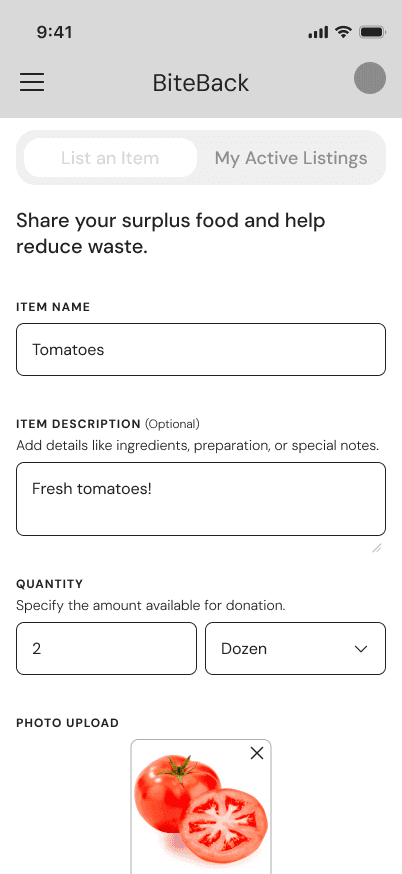 9:41

BiteBack

List an Item

My Active Listings

Share your surplus food and help reduce waste.

ITEM NAME

Tomatoes

ITEM DESCRIPTION (Optional)

Add details like ingredients, preparation, or special notes.

Fresh tomatoes!

QUANTITY

Specify the amount available for donation.

2

Dozen

PHOTO UPLOAD